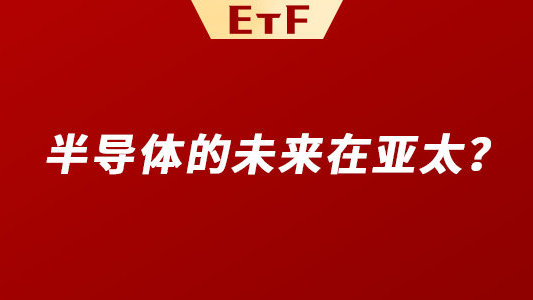 ETF

半导体的未来在亚太？